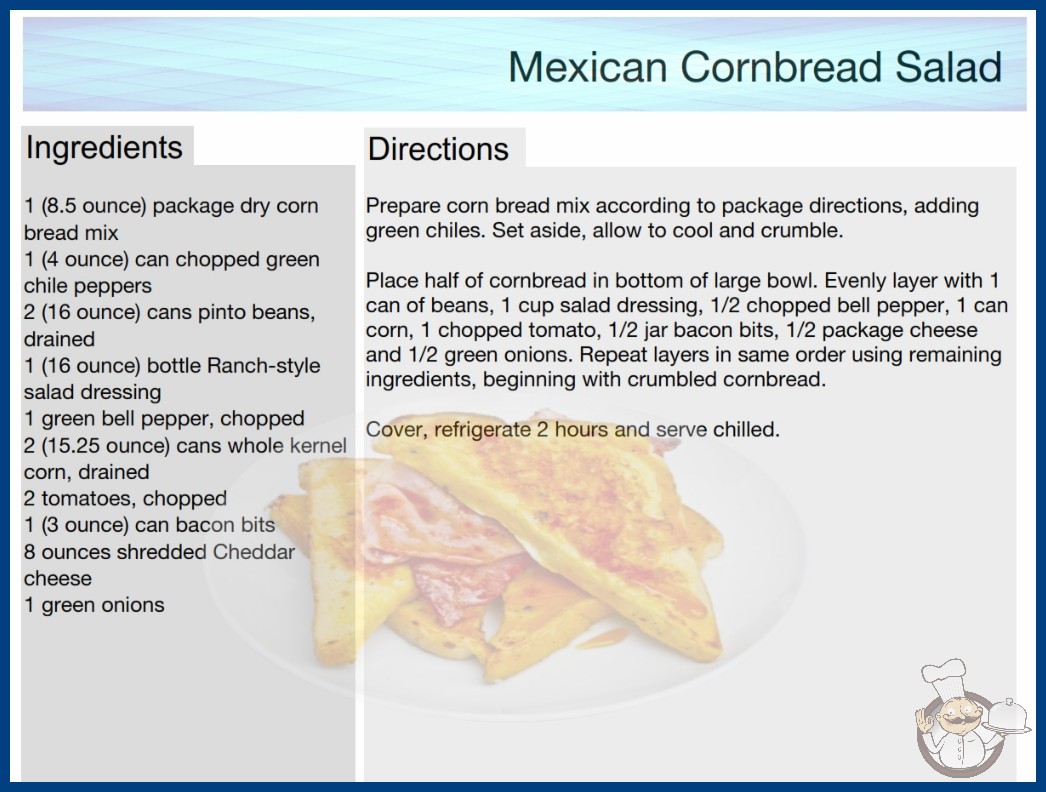 Mexican Cornbread Salad

Ingredients

1 (8.5 ounce) package dry corn bread mix
1 (4 ounce) can chopped green chile peppers
2 (16 ounce) cans pinto beans, drained
1 (16 ounce) bottle Ranch-style salad dressing
1 green bell pepper, chopped
2 (15.25 ounce) cans whole kernel corn, drained
2 tomatoes, chopped
1 (3 ounce) can bacon bits
8 ounces shredded Cheddar cheese
1 green onions

Directions

Prepare corn bread mix according to package directions, adding green chiles. Set aside, allow to cool and crumble.

Place half of cornbread in bottom of large bowl. Evenly layer with 1 can of beans, 1 cup salad dressing, 1/2 chopped bell pepper, 1 can corn, 1 chopped tomato, 1/2 jar bacon bits, 1/2 package cheese and 1/2 green onions. Repeat layers in same order using remaining ingredients, beginning with crumbled cornbread.

Cover, refrigerate 2 hours and serve chilled.